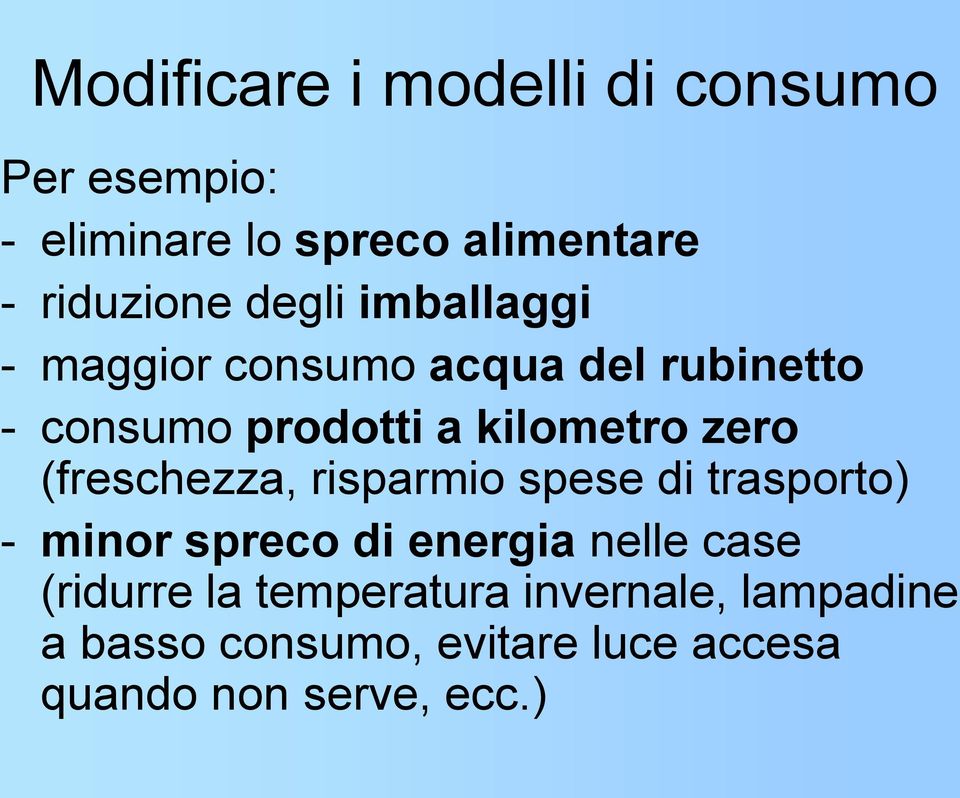 Modificare i modelli di consumo

Per esempio:
- eliminare lo spreco alimentare
- riduzione degli imballaggi
- maggior consumo acqua del rubinetto
- consumo prodotti a kilometro zero (freschezza, risparmio spese di trasporto)
- minor spreco di energia nelle case (ridurre la temperatura invernale, lampadine a basso consumo, evitare luce accesa quando non serve, ecc.)